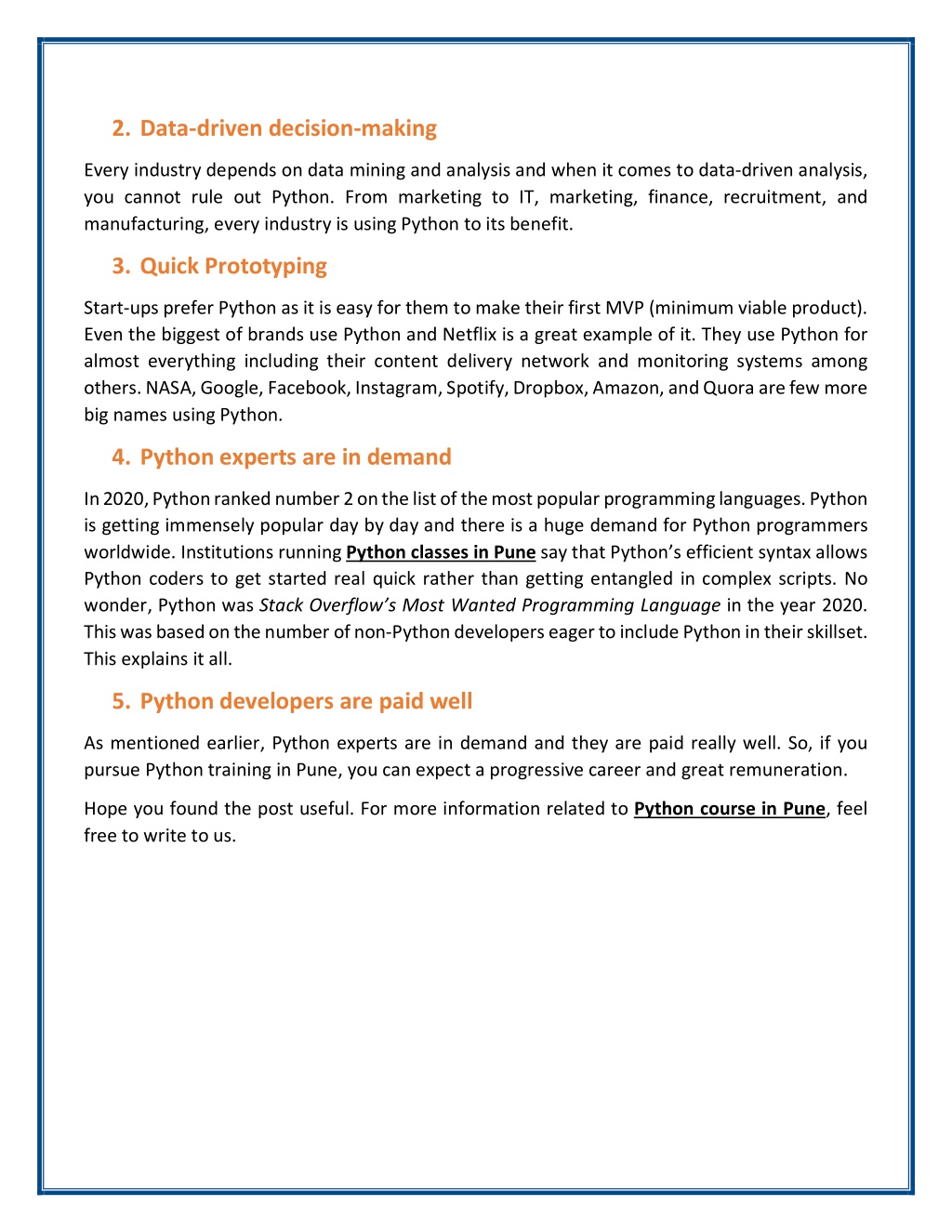 2. Data-driven decision-making

Every industry depends on data mining and analysis and when it comes to data-driven analysis, you cannot rule out Python. From marketing to IT, marketing, finance, recruitment, and manufacturing, every industry is using Python to its benefit.

3. Quick Prototyping

Start-ups prefer Python as it is easy for them to make their first MVP (minimum viable product). Even the biggest of brands use Python and Netflix is a great example of it. They use Python for almost everything including their content delivery network and monitoring systems among others. NASA, Google, Facebook, Instagram, Spotify, Dropbox, Amazon, and Quora are few more big names using Python.

4. Python experts are in demand

In 2020, Python ranked number 2 on the list of the most popular programming languages. Python is getting immensely popular day by day and there is a huge demand for Python programmers worldwide. Institutions running Python classes in Pune say that Python's efficient syntax allows Python coders to get started real quick rather than getting entangled in complex scripts. No wonder, Python was Stack Overflow's Most Wanted Programming Language in the year 2020. This was based on the number of non-Python developers eager to include Python in their skillset. This explains it all.

5. Python developers are paid well

As mentioned earlier, Python experts are in demand and they are paid really well. So, if you pursue Python training in Pune, you can expect a progressive career and great remuneration.

Hope you found the post useful. For more information related to Python course in Pune, feel free to write to us.